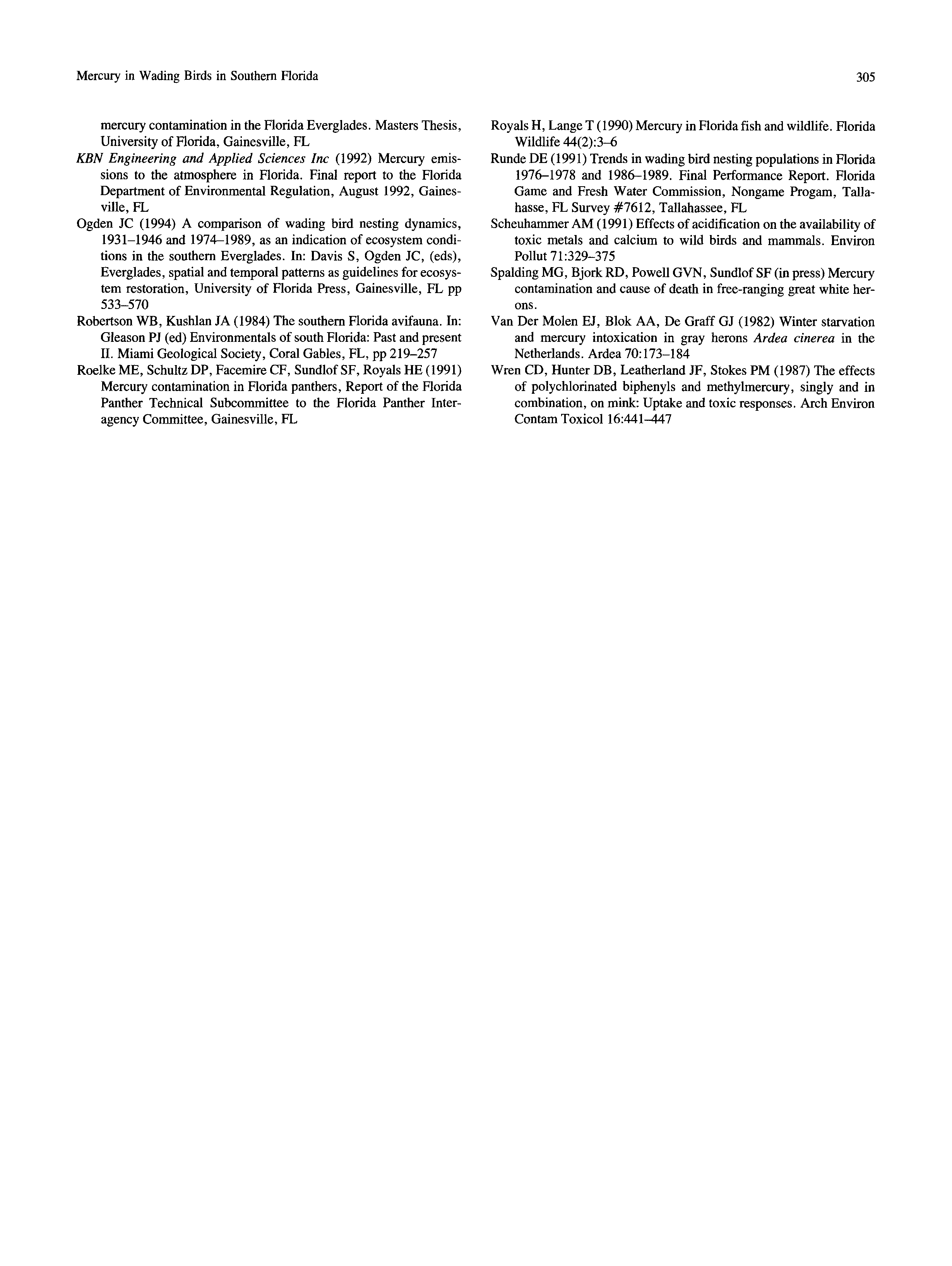 Mercury in Wading Birds in Southern Florida

305

mercury contamination in the Florida Everglades. Masters Thesis, University of Florida, Gainesville, FL

KBN Engineering and Applied Sciences Inc (1992) Mercury emissions to the atmosphere in Florida. Final report to the Florida Department of Environmental Regulation, August 1992, Gainesville, FL

Ogden JC (1994) A comparison of wading bird nesting dynamics, 1931–1946 and 1974–1989, as an indication of ecosystem conditions in the southern Everglades. In: Davis S, Ogden JC, (eds), Everglades, spatial and temporal patterns as guidelines for ecosystem restoration, University of Florida Press, Gainesville, FL pp 533–570

Robertson WB, Kushlan JA (1984) The southern Florida avifauna. In: Gleason PJ (ed) Environmentals of south Florida: Past and present II. Miami Geological Society, Coral Gables, FL, pp 219–257

Roelke ME, Schultz DP, Facemire CF, Sundlof SF, Royals HE (1991) Mercury contamination in Florida panthers, Report of the Florida Panther Technical Subcommittee to the Florida Panther Interagency Committee, Gainesville, FL

Royals H, Lange T (1990) Mercury in Florida fish and wildlife. Florida Wildlife 44(2):3–6

Runde DE (1991) Trends in wading bird nesting populations in Florida 1976–1978 and 1986–1989. Final Performance Report. Florida Game and Fresh Water Commission, Nongame Progam, Tallahasse, FL Survey #7612, Tallahassee, FL

Scheuhammer AM (1991) Effects of acidification on the availability of toxic metals and calcium to wild birds and mammals. Environ Pollut 71:329–375

Spalding MG, Bjork RD, Powell GVN, Sundlof SF (in press) Mercury contamination and cause of death in free-ranging great white herons.

Van Der Molen EJ, Blok AA, De Graff GJ (1982) Winter starvation and mercury intoxication in gray herons Ardea cinerea in the Netherlands. Ardea 70:173–184

Wren CD, Hunter DB, Leatherland JF, Stokes PM (1987) The effects of polychlorinated biphenyls and methylmercury, singly and in combination, on mink: Uptake and toxic responses. Arch Environ Contam Toxicol 16:441–447